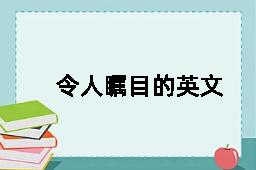 令人瞩目的英文